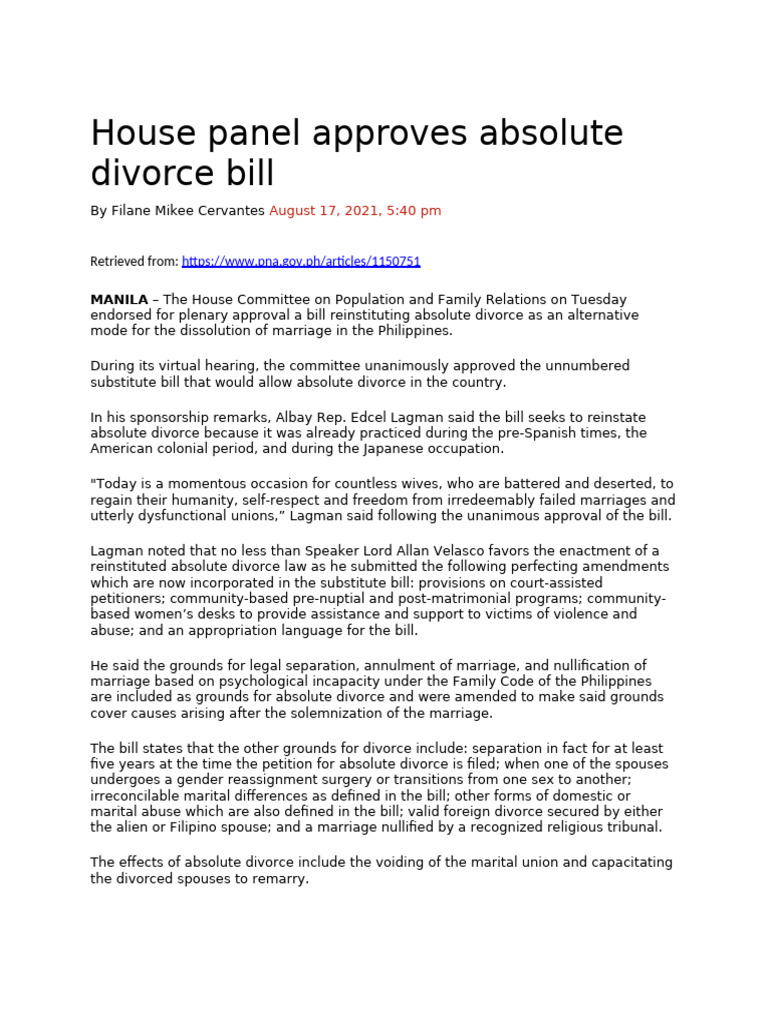 House panel approves absolute divorce bill

By Filane Mikee Cervantes August 17, 2021, 5:40 pm

Retrieved from: https://www.pna.gov.ph/articles/1150751

MANILA – The House Committee on Population and Family Relations on Tuesday endorsed for plenary approval a bill reinstituting absolute divorce as an alternative mode for the dissolution of marriage in the Philippines.

During its virtual hearing, the committee unanimously approved the unnumbered substitute bill that would allow absolute divorce in the country.

In his sponsorship remarks, Albay Rep. Edcel Lagman said the bill seeks to reinstate absolute divorce because it was already practiced during the pre-Spanish times, the American colonial period, and during the Japanese occupation.

"Today is a momentous occasion for countless wives, who are battered and deserted, to regain their humanity, self-respect and freedom from irredeemably failed marriages and utterly dysfunctional unions," Lagman said following the unanimous approval of the bill.

Lagman noted that no less than Speaker Lord Allan Velasco favors the enactment of a reinstituted absolute divorce law as he submitted the following perfecting amendments which are now incorporated in the substitute bill: provisions on court-assisted petitioners; community-based pre-nuptial and post-matrimonial programs; community-based women's desks to provide assistance and support to victims of violence and abuse; and an appropriation language for the bill.

He said the grounds for legal separation, annulment of marriage, and nullification of marriage based on psychological incapacity under the Family Code of the Philippines are included as grounds for absolute divorce and were amended to make said grounds cover causes arising after the solemnization of the marriage.

The bill states that the other grounds for divorce include: separation in fact for at least five years at the time the petition for absolute divorce is filed; when one of the spouses undergoes a gender reassignment surgery or transitions from one sex to another; irreconcilable marital differences as defined in the bill; other forms of domestic or marital abuse which are also defined in the bill; valid foreign divorce secured by either the alien or Filipino spouse; and a marriage nullified by a recognized religious tribunal.

The effects of absolute divorce include the voiding of the marital union and capacitating the divorced spouses to remarry.